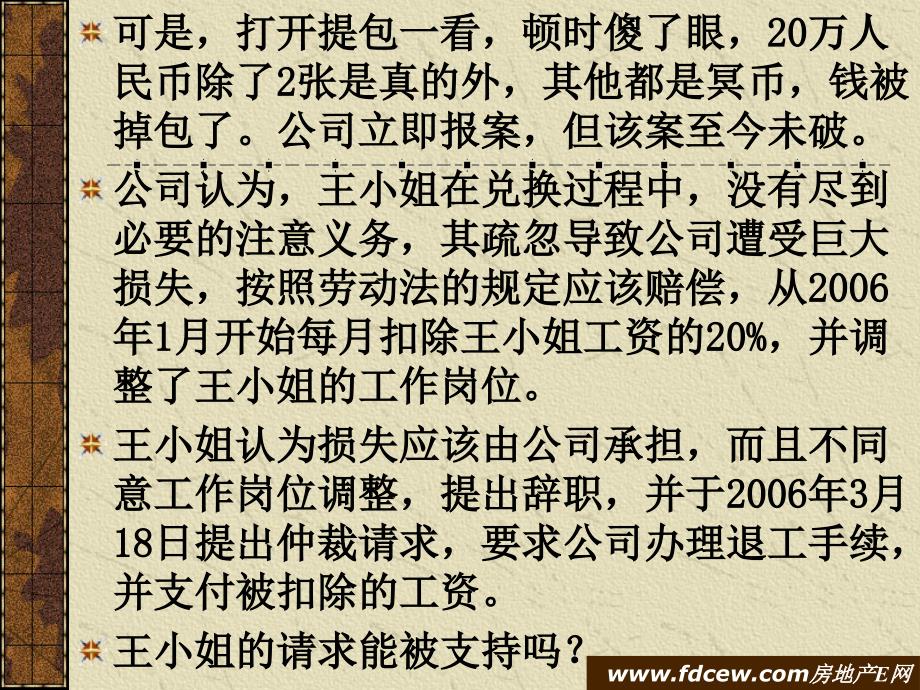 可是，打开提包一看，顿时傻了眼，20万人民币除了2张是真的外，其他都是冥币，钱被掉包了。公司立即报案，但该案至今未破。

公司认为，王小姐在兑换过程中，没有尽到必要的注意义务，其疏忽导致公司遭受巨大损失，按照劳动法的规定应该赔偿，从2006年1月开始每月扣除王小姐工资的20%，并调整了王小姐的工作岗位。

王小姐认为损失应该由公司承担，而且不同意工作岗位调整，提出辞职，并于2006年3月18日提出仲裁请求，要求公司办理退工手续，并支付被扣除的工资。

王小姐的请求能被支持吗？

www.fdcew.com房地产E网